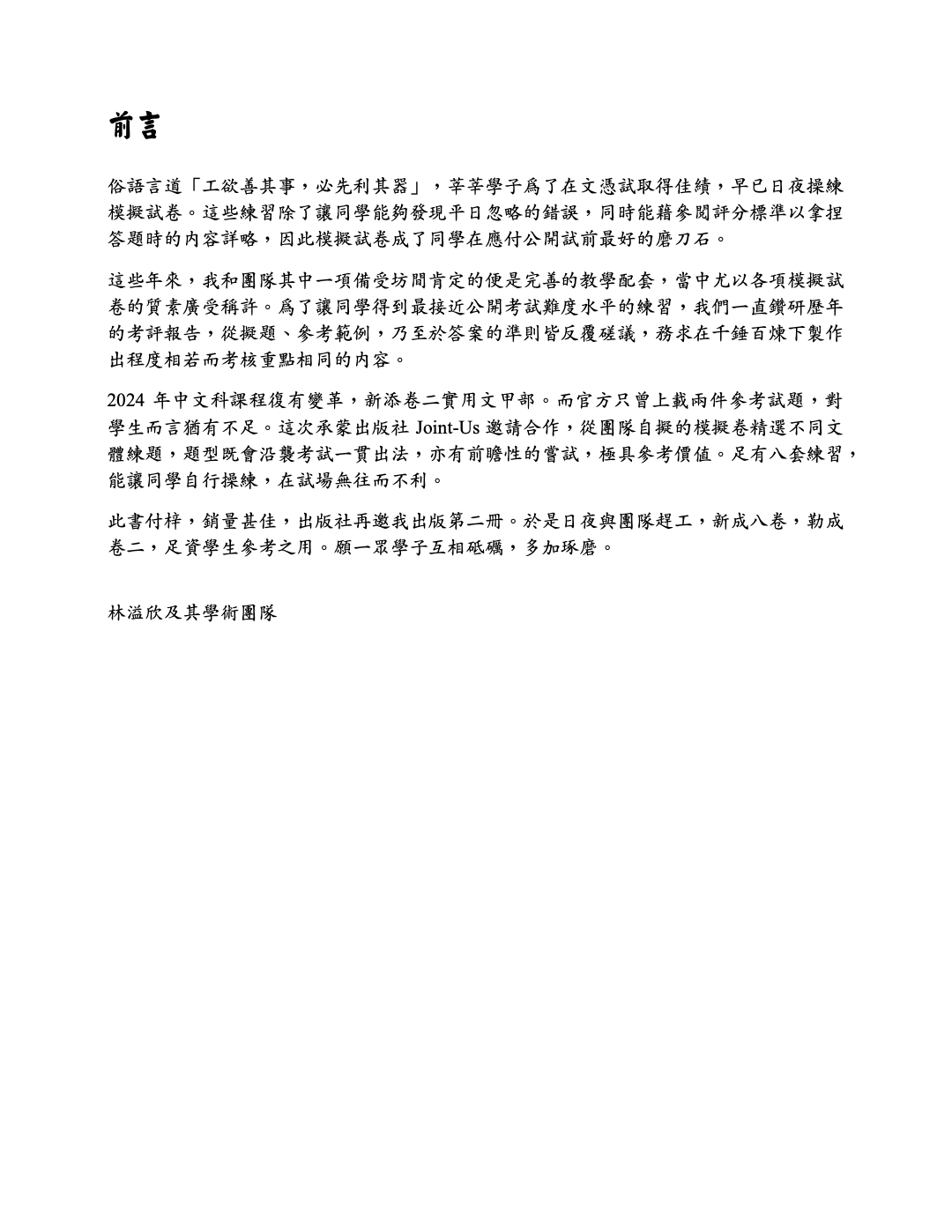 前言

俗語言道「工欲善其事，必先利其器」，莘莘學子爲了在文憑試取得佳績，早已日夜操練模擬試卷。這些練習除了讓同學能夠發現平日忽略的錯誤，同時能藉參閱評分標準以拿捏答題時的內容詳略，因此模擬試卷成了同學在應付公開試前最好的磨刀石。

這些年來，我和團隊其中一項備受坊間肯定的便是完善的教學配套，當中尤以各項模擬試卷的質素廣受稱許。爲了讓同學得到最接近公開考試難度水平的練習，我們一直鑽研歷年的考評報告，從擬題、參考範例，乃至於答案的準則皆反覆磋議，務求在千錘百煉下製作出程度相若而考核重點相同的內容。

2024 年中文科課程復有變革，新添卷二實用文甲部。而官方只曾上載兩件參考試題，對學生而言猶有不足。這次承蒙出版社 Joint-Us 邀請合作，從團隊自擬的模擬卷精選不同文體練題，題型既會沿襲考試一貫出法，亦有前瞻性的嘗試，極具參考價值。足有八套練習，能讓同學自行操練，在試場無往而不利。

此書付梓，銷量甚佳，出版社再邀我出版第二冊。於是日夜與團隊趕工，新成八卷，勒成卷二，足資學生參考之用。願一眾學子互相砥礪，多加琢磨。

林溢欣及其學術團隊